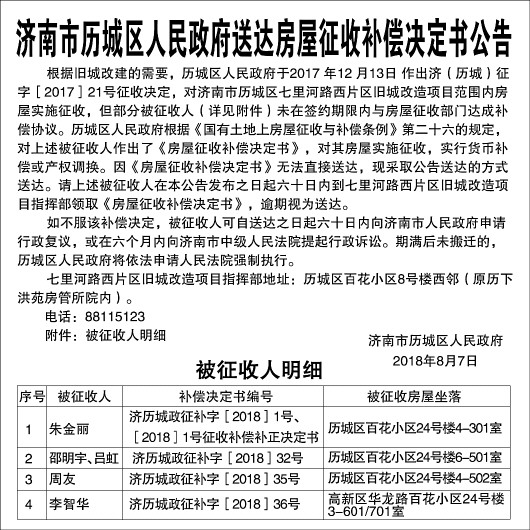 济南市历城区人民政府送达房屋征收补偿决定书公告

根据旧城改建的需要，历城区人民政府于2017 年12 月13日 作出济（历城）征字［2017］21号征收决定，对济南市历城区七里河路西片区旧城改造项目范围内房屋实施征收，但部分被征收人（详见附件）未在签约期限内与房屋征收部门达成补偿协议。历城区人民政府根据《国有土地上房屋征收与补偿条例》第二十六的规定，对上述被征收人作出了《房屋征收补偿决定书》，对其房屋实施征收，实行货币补偿或产权调换。因《房屋征收补偿决定书》无法直接送达，现采取公告送达的方式送达。请上述被征收人在本公告发布之日起六十日内到七里河路西片区旧城改造项目指挥部领取《房屋征收补偿决定书》，逾期视为送达。

如不服该补偿决定，被征收人可自送达之日起六十日内向济南市人民政府申请行政复议，或在六个月内向济南市中级人民法院提起行政诉讼。期满后未搬迁的，历城区人民政府将依法申请人民法院强制执行。

七里河路西片区旧城改造项目指挥部地址：历城区百花小区8号楼西邻（原历下洪苑房管所院内）。

电话：88115123

附件：被征收人明细

济南市历城区人民政府
2018年8月7日

被征收人明细

| 序号 | 被征收人 | 补偿决定书编号 | 被征收房屋坐落 |
|---|---|---|---|
| 1 | 朱金丽 | 济历城政征补字［2018］1号、［2018］1号征收补偿补正决定书 | 历城区百花小区24号楼4-301室 |
| 2 | 邵明宇、吕虹 | 济历城政征补字［2018］32号 | 历城区百花小区24号楼6-501室 |
| 3 | 周友 | 济历城政征补字［2018］35号 | 历城区百花小区24号楼4-502室 |
| 4 | 李智华 | 济历城政征补字［2018］36号 | 高新区华龙路百花小区24号楼3-601/701室 |